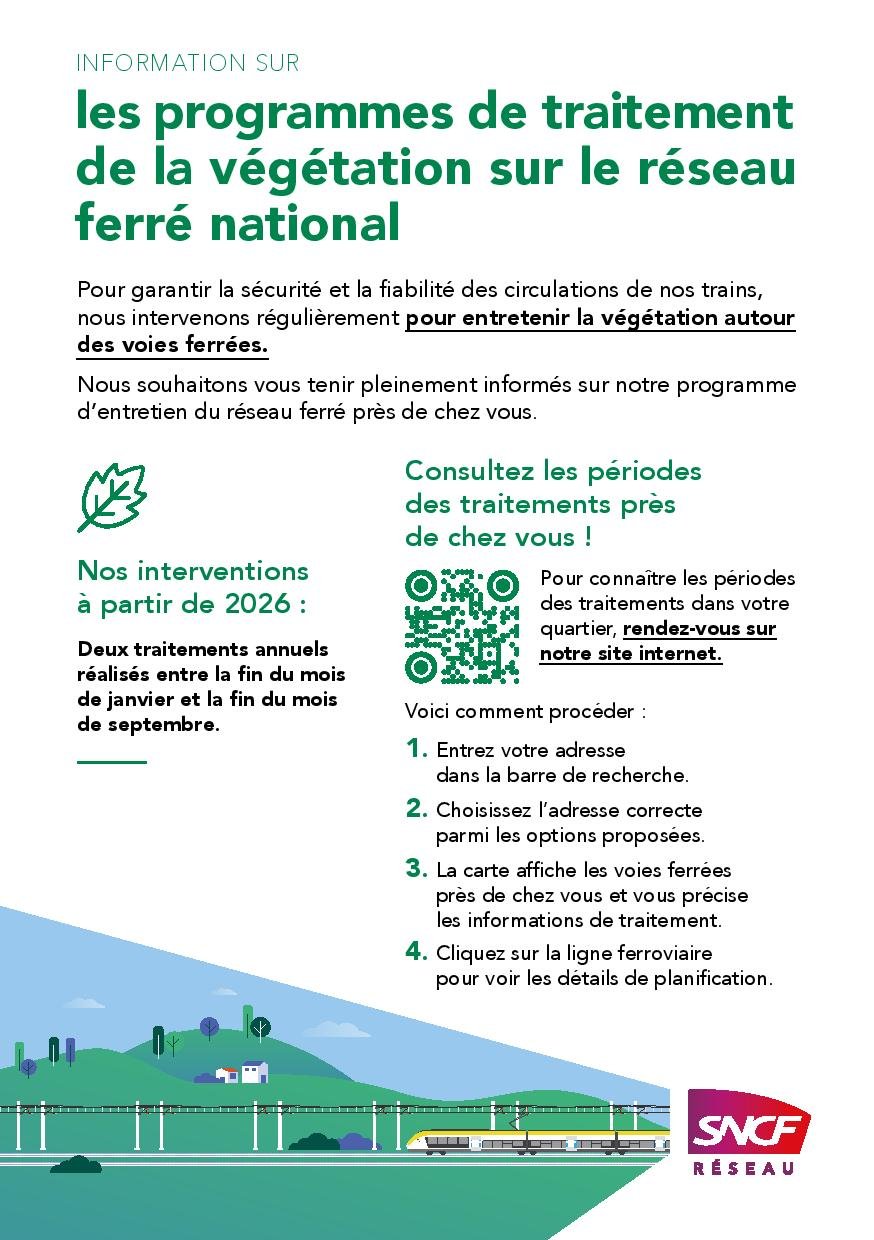 INFORMATION SUR

les programmes de traitement de la végétation sur le réseau ferré national

Pour garantir la sécurité et la fiabilité des circulations de nos trains, nous intervenons régulièrement pour entretenir la végétation autour des voies ferrées.

Nous souhaitons vous tenir pleinement informés sur notre programme d'entretien du réseau ferré près de chez vous.

Nos interventions à partir de 2026 :

Deux traitements annuels réalisés entre la fin du mois de janvier et la fin du mois de septembre.

Consultez les périodes des traitements près de chez vous !

Pour connaître les périodes des traitements dans votre quartier, rendez-vous sur notre site internet.

Voici comment procéder :

1. Entrez votre adresse dans la barre de recherche.

2. Choisissez l'adresse correcte parmi les options proposées.

3. La carte affiche les voies ferrées près de chez vous et vous précise les informations de traitement.

4. Cliquez sur la ligne ferroviaire pour voir les détails de planification.

SNCF RÉSEAU